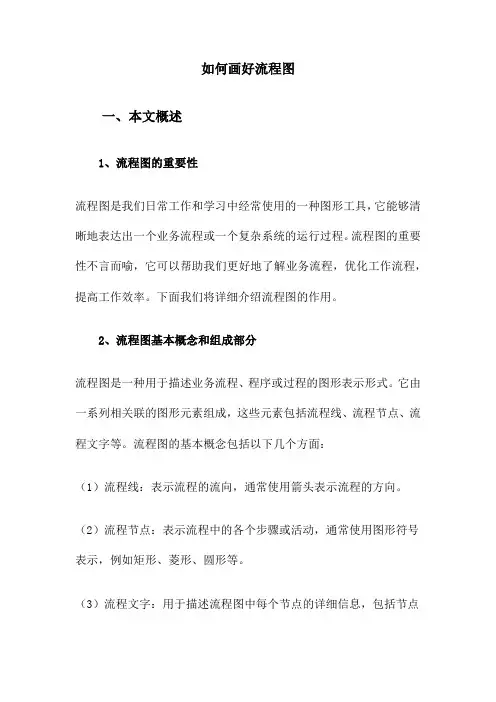 如何画好流程图

一、本文概述

1、流程图的重要性

流程图是我们日常工作和学习中经常使用的一种图形工具，它能够清晰地表达出一个业务流程或一个复杂系统的运行过程。流程图的重要性不言而喻，它可以帮助我们更好地了解业务流程，优化工作流程，提高工作效率。下面我们将详细介绍流程图的作用。

2、流程图基本概念和组成部分

流程图是一种用于描述业务流程、程序或过程的图形表示形式。它由一系列相关联的图形元素组成，这些元素包括流程线、流程节点、流程文字等。流程图的基本概念包括以下几个方面：

（1）流程线：表示流程的流向，通常使用箭头表示流程的方向。

（2）流程节点：表示流程中的各个步骤或活动，通常使用图形符号表示，例如矩形、菱形、圆形等。

（3）流程文字：用于描述流程图中每个节点的详细信息，包括节点